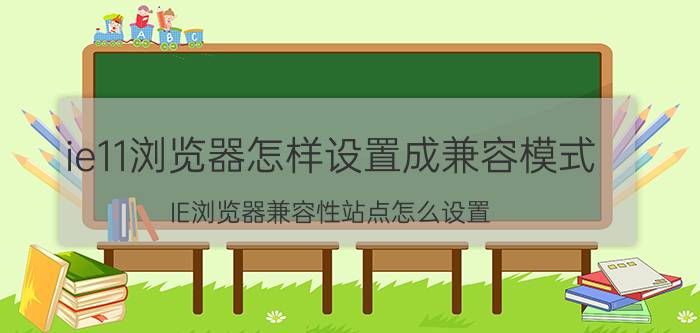 A B C

ie11浏览器怎样设置成兼容模式

IE浏览器兼容性站点怎么设置